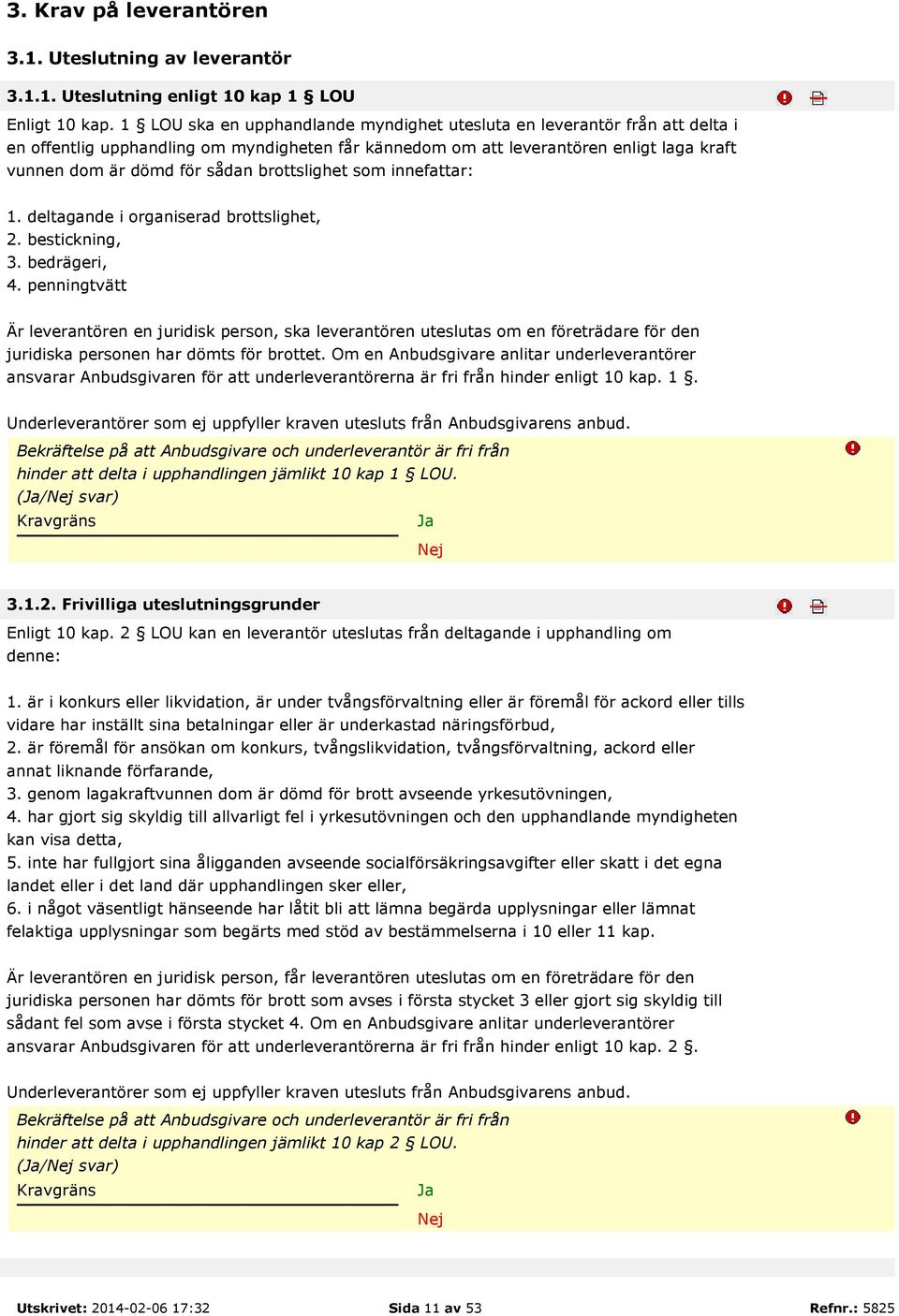 3. Krav på leverantören

3.1. Uteslutning av leverantör

3.1.1. Uteslutning enligt 10 kap 1 § LOU

Enligt 10 kap. 1 § LOU ska en upphandlande myndighet utesluta en leverantör från att delta i en offentlig upphandling om myndigheten får kännedom om att leverantören enligt laga kraft vunnen dom är dömd för sådan brottslighet som innefattar:

1. deltagande i organiserad brottslighet,
2. bestickning,
3. bedrägeri,
4. penningtvätt

Är leverantören en juridisk person, ska leverantören uteslutas om en företrädare för den juridiska personen har dömts för brottet. Om en Anbudsgivare anlitar underleverantörer ansvarar Anbudsgivaren för att underleverantörerna är fri från hinder enligt 10 kap. 1 §.

Underleverantörer som ej uppfyller kraven utesluts från Anbudsgivarens anbud.

Bekräftelse på att Anbudsgivare och underleverantör är fri från hinder att delta i upphandlingen jämlikt 10 kap 1 § LOU.
(Ja/Nej svar)
Kravgräns
Ja
Nej

3.1.2. Frivilliga uteslutningsgrunder

Enligt 10 kap. 2 § LOU kan en leverantör uteslutas från deltagande i upphandling om denne:

1. är i konkurs eller likvidation, är under tvångsförvaltning eller är föremål för ackord eller tills vidare har inställt sina betalningar eller är underkastad näringsförbud,
2. är föremål för ansökan om konkurs, tvångslikvidation, tvångsförvaltning, ackord eller annat liknande förfarande,
3. genom lagakraftvunnen dom är dömd för brott avseende yrkesutövningen,
4. har gjort sig skyldig till allvarligt fel i yrkesutövningen och den upphandlande myndigheten kan visa detta,
5. inte har fullgjort sina åligganden avseende socialförsäkringsavgifter eller skatt i det egna landet eller i det land där upphandlingen sker eller,
6. i något väsentligt hänseende har låtit bli att lämna begärda upplysningar eller lämnat felaktiga upplysningar som begärts med stöd av bestämmelserna i 10 eller 11 kap.

Är leverantören en juridisk person, får leverantören uteslutas om en företrädare för den juridiska personen har dömts för brott som avses i första stycket 3 eller gjort sig skyldig till sådant fel som avse i första stycket 4. Om en Anbudsgivare anlitar underleverantörer ansvarar Anbudsgivaren för att underleverantörerna är fri från hinder enligt 10 kap. 2 §.

Underleverantörer som ej uppfyller kraven utesluts från Anbudsgivarens anbud.

Bekräftelse på att Anbudsgivare och underleverantör är fri från hinder att delta i upphandlingen jämlikt 10 kap 2 § LOU.
(Ja/Nej svar)
Kravgräns
Ja
Nej

Utskrivet: 2014-02-06 17:32 Sida 11 av 53 Refnr.: 5825